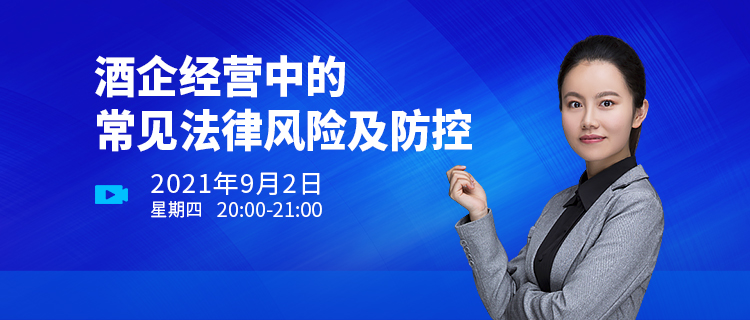 酒企经营中的
常见法律风险及防控

2021年9月2日
星期四 20:00-21:00